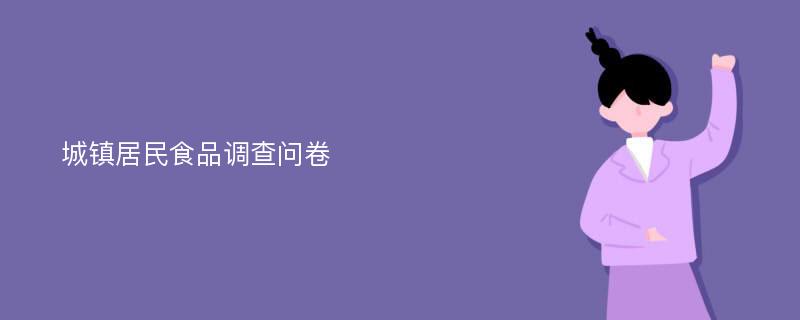 城镇居民食品调查问卷